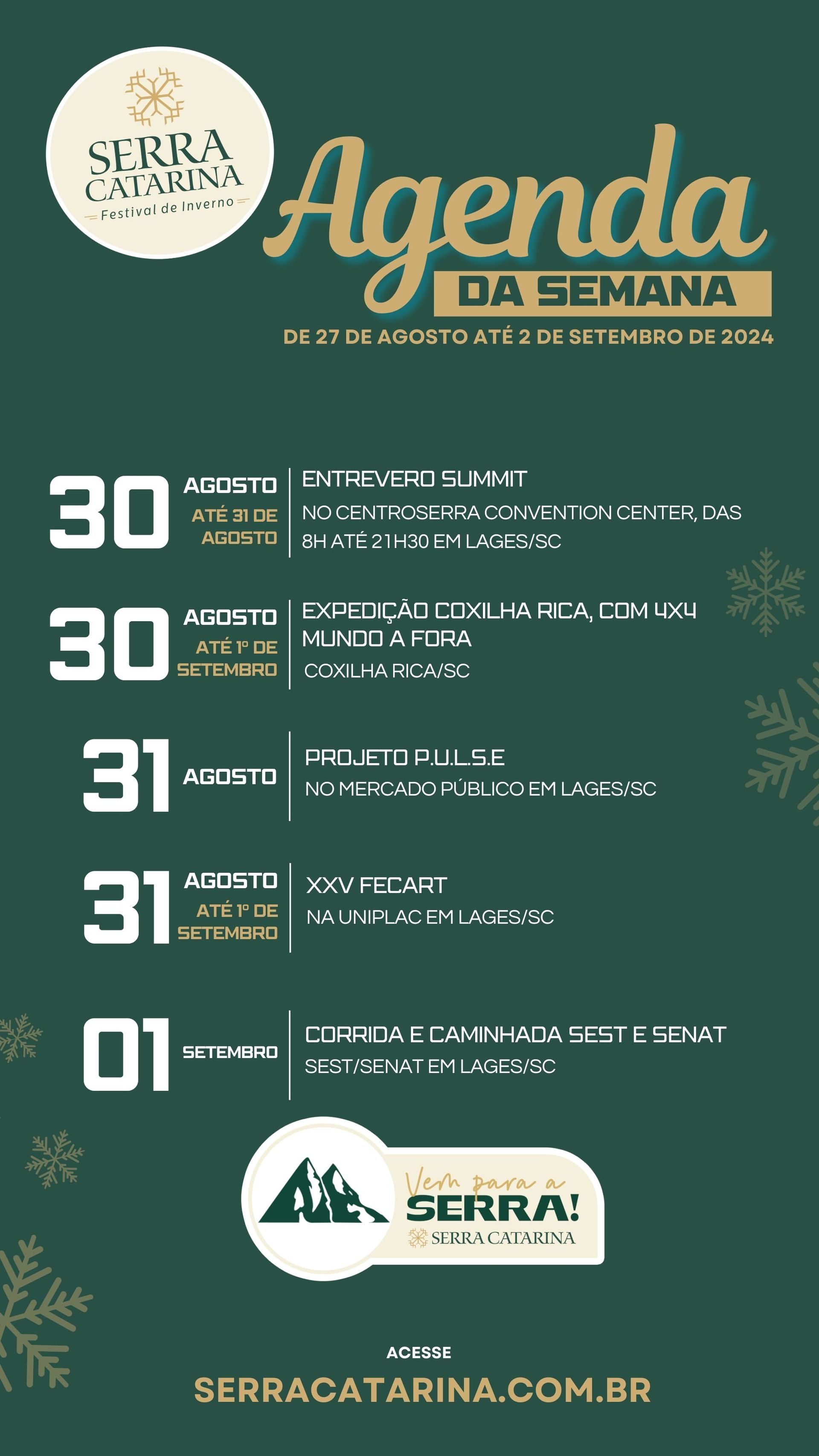 SERRA CATARINA
Festival de Inverno

Agenda
DA SEMANA
DE 27 DE AGOSTO ATÉ 2 DE SETEMBRO DE 2024

30 AGOSTO
ATÉ 31 DE AGOSTO
ENTREVERO SUMMIT
NO CENTROSERRA CONVENTION CENTER, DAS 8H ATÉ 21H30 EM LAGES/SC

30 AGOSTO
ATÉ 1º DE SETEMBRO
EXPEDIÇÃO COXILHA RICA, COM 4X4 MUNDO A FORA
COXILHA RICA/SC

31 AGOSTO
PROJETO P.U.L.S.E
NO MERCADO PÚBLICO EM LAGES/SC

31 AGOSTO
ATÉ 1º DE SETEMBRO
XXV FECART
NA UNIPLAC EM LAGES/SC

01 SETEMBRO
CORRIDA E CAMINHADA SEST E SENAT
SEST/SENAT EM LAGES/SC

Vem para a
SERRA!
SERRA CATARINA

ACESSE
SERRACATARINA.COM.BR